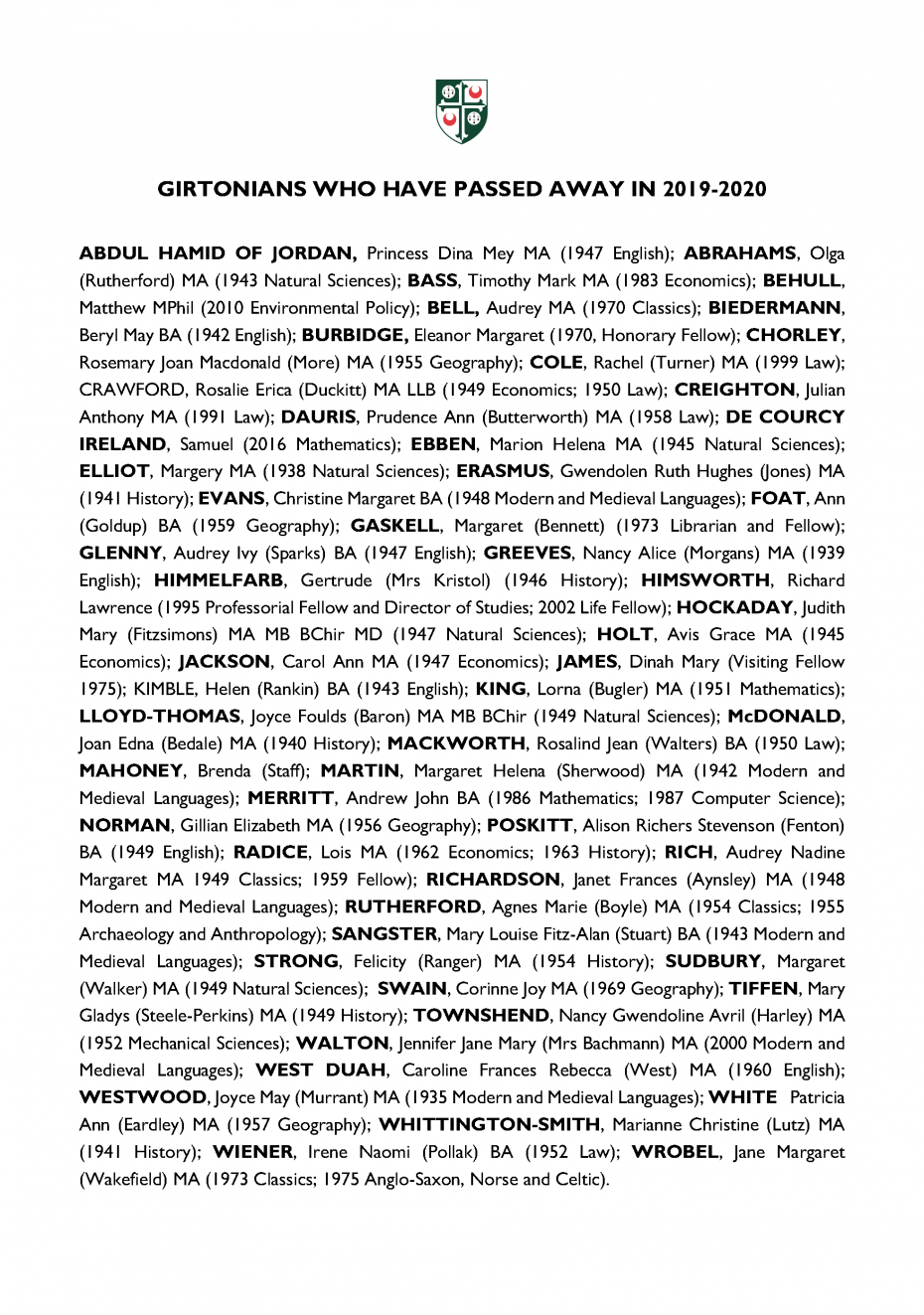 GIRTONIANS WHO HAVE PASSED AWAY IN 2019-2020

ABDUL HAMID OF JORDAN, Princess Dina Mey MA (1947 English); ABRAHAMS, Olga (Rutherford) MA (1943 Natural Sciences); BASS, Timothy Mark MA (1983 Economics); BEHULL, Matthew MPhil (2010 Environmental Policy); BELL, Audrey MA (1970 Classics); BIEDERMANN, Beryl May BA (1942 English); BURBIDGE, Eleanor Margaret (1970, Honorary Fellow); CHORLEY, Rosemary Joan Macdonald (More) MA (1955 Geography); COLE, Rachel (Turner) MA (1999 Law); CRAWFORD, Rosalie Erica (Duckitt) MA LLB (1949 Economics; 1950 Law); CREIGHTON, Julian Anthony MA (1991 Law); DAURIS, Prudence Ann (Butterworth) MA (1958 Law); DE COURCY IRELAND, Samuel (2016 Mathematics); EBBEN, Marion Helena MA (1945 Natural Sciences); ELLIOT, Margery MA (1938 Natural Sciences); ERASMUS, Gwendolen Ruth Hughes (Jones) MA (1941 History); EVANS, Christine Margaret BA (1948 Modern and Medieval Languages); FOAT, Ann (Goldup) BA (1959 Geography); GASKELL, Margaret (Bennett) (1973 Librarian and Fellow); GLENNY, Audrey Ivy (Sparks) BA (1947 English); GREEVES, Nancy Alice (Morgans) MA (1939 English); HIMMELFARB, Gertrude (Mrs Kristol) (1946 History); HIMSWORTH, Richard Lawrence (1995 Professorial Fellow and Director of Studies; 2002 Life Fellow); HOCKADAY, Judith Mary (Fitzsimons) MA MB BChir MD (1947 Natural Sciences); HOLT, Avis Grace MA (1945 Economics); JACKSON, Carol Ann MA (1947 Economics); JAMES, Dinah Mary (Visiting Fellow 1975); KIMBLE, Helen (Rankin) BA (1943 English); KING, Lorna (Bugler) MA (1951 Mathematics); LLOYD-THOMAS, Joyce Foulds (Baron) MA MB BChir (1949 Natural Sciences); McDONALD, Joan Edna (Bedale) MA (1940 History); MACKWORTH, Rosalind Jean (Walters) BA (1950 Law); MAHONEY, Brenda (Staff); MARTIN, Margaret Helena (Sherwood) MA (1942 Modern and Medieval Languages); MERRITT, Andrew John BA (1986 Mathematics; 1987 Computer Science); NORMAN, Gillian Elizabeth MA (1956 Geography); POSKITT, Alison Richers Stevenson (Fenton) BA (1949 English); RADICE, Lois MA (1962 Economics; 1963 History); RICH, Audrey Nadine Margaret MA 1949 Classics; 1959 Fellow); RICHARDSON, Janet Frances (Aynsley) MA (1948 Modern and Medieval Languages); RUTHERFORD, Agnes Marie (Boyle) MA (1954 Classics; 1955 Archaeology and Anthropology); SANGSTER, Mary Louise Fitz-Alan (Stuart) BA (1943 Modern and Medieval Languages); STRONG, Felicity (Ranger) MA (1954 History); SUDBURY, Margaret (Walker) MA (1949 Natural Sciences); SWAIN, Corinne Joy MA (1969 Geography); TIFFEN, Mary Gladys (Steele-Perkins) MA (1949 History); TOWNSHEND, Nancy Gwendoline Avril (Harley) MA (1952 Mechanical Sciences); WALTON, Jennifer Jane Mary (Mrs Bachmann) MA (2000 Modern and Medieval Languages); WEST DUAH, Caroline Frances Rebecca (West) MA (1960 English); WESTWOOD, Joyce May (Murrant) MA (1935 Modern and Medieval Languages); WHITE Patricia Ann (Eardley) MA (1957 Geography); WHITTINGTON-SMITH, Marianne Christine (Lutz) MA (1941 History); WIENER, Irene Naomi (Pollak) BA (1952 Law); WROBEL, Jane Margaret (Wakefield) MA (1973 Classics; 1975 Anglo-Saxon, Norse and Celtic).